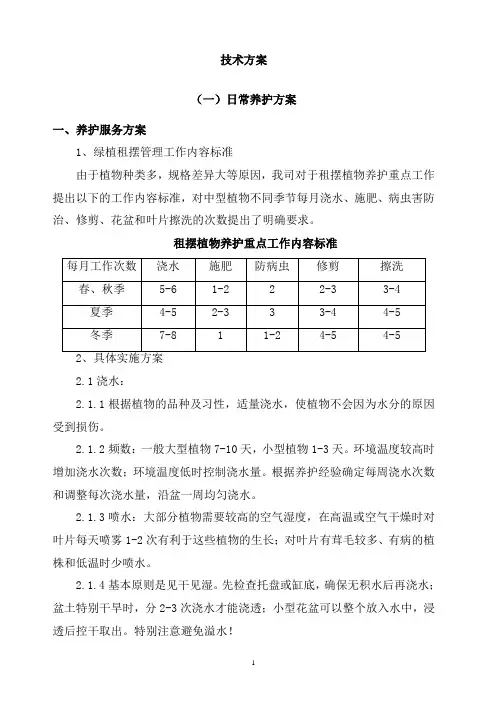 技术方案

（一）日常养护方案

一、养护服务方案

1、绿植租摆管理工作内容标准

由于植物种类多，规格差异大等原因，我司对于租摆植物养护重点工作提出以下的工作内容标准，对中型植物不同季节每月浇水、施肥、病虫害防治、修剪、花盆和叶片擦洗的次数提出了明确要求。

租摆植物养护重点工作内容标准

| 每月工作次数 | 浇水 | 施肥 | 防病虫 | 修剪 | 擦洗 |
|---|---|---|---|---|---|
| 春、秋季 | 5-6 | 1-2 | 2 | 2-3 | 3-4 |
| 夏季 | 4-5 | 2-3 | 3 | 3-4 | 4-5 |
| 冬季 | 7-8 | 1 | 1-2 | 4-5 | 4-5 |

2、具体实施方案

2.1 浇水：

2.1.1 根据植物的品种及习性，适量浇水，使植物不会因为水分的原因受到损伤。

2.1.2 频数：一般大型植物 7-10 天，小型植物 1-3 天。环境温度较高时增加浇水次数；环境温度低时控制浇水量。根据养护经验确定每周浇水次数和调整每次浇水量，沿盆一周均匀浇水。

2.1.3 喷水：大部分植物需要较高的空气湿度，在高温或空气干燥时对叶片每天喷雾 1-2 次有利于这些植物的生长；对叶片有茸毛较多、有病的植株和低温时少喷水。

2.1.4 基本原则是见干见湿。先检查托盘或缸底，确保无积水后再浇水；盆土特别干旱时，分 2-3 次浇水才能浇透；小型花盆可以整个放入水中，浸透后控干取出。特别注意避免溢水！

1